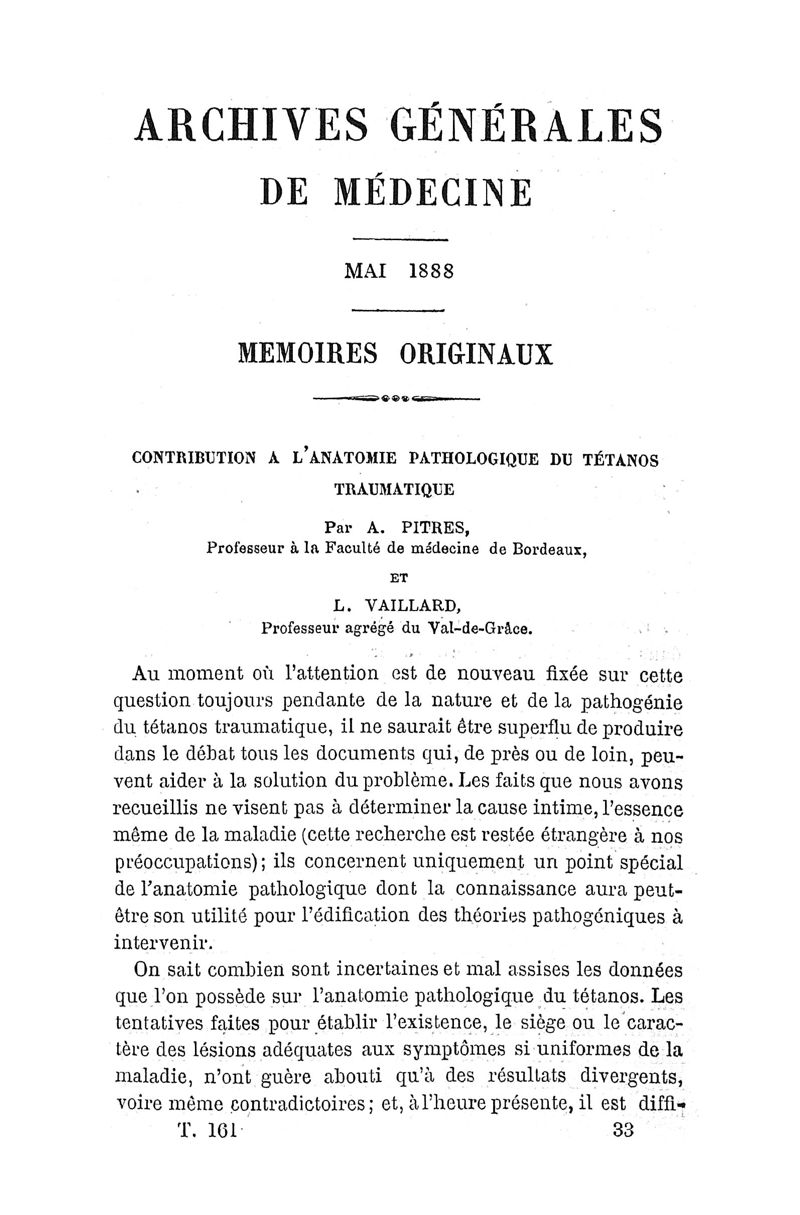 ARCHIVES GÉNÉRALES
DE MÉDECINE

MAI 1888

MEMOIRES ORIGINAUX

CONTRIBUTION A L'ANATOMIE PATHOLOGIQUE DU TÉTANOS TRAUMATIQUE

Par A. PITRES,
Professeur à la Faculté de médecine de Bordeaux,
ET
L. VAILLARD,
Professeur agrégé du Val-de-Grâce.

Au moment où l'attention est de nouveau fixée sur cette question toujours pendante de la nature et de la pathogénie du tétanos traumatique, il ne saurait être superflu de produire dans le débat tous les documents qui, de près ou de loin, peuvent aider à la solution du problème. Les faits que nous avons recueillis ne visent pas à déterminer la cause intime, l'essence même de la maladie (cette recherche est restée étrangère à nos préoccupations); ils concernent uniquement un point spécial de l'anatomie pathologique dont la connaissance aura peut-être son utilité pour l'édification des théories pathogéniques à intervenir.

On sait combien sont incertaines et mal assises les données que l'on possède sur l'anatomie pathologique du tétanos. Les tentatives faites pour établir l'existence, le siège ou le caractère des lésions adéquates aux symptômes si uniformes de la maladie, n'ont guère abouti qu'à des résultats divergents, voire même contradictoires; et, à l'heure présente, il est diffi-

T. 161 33